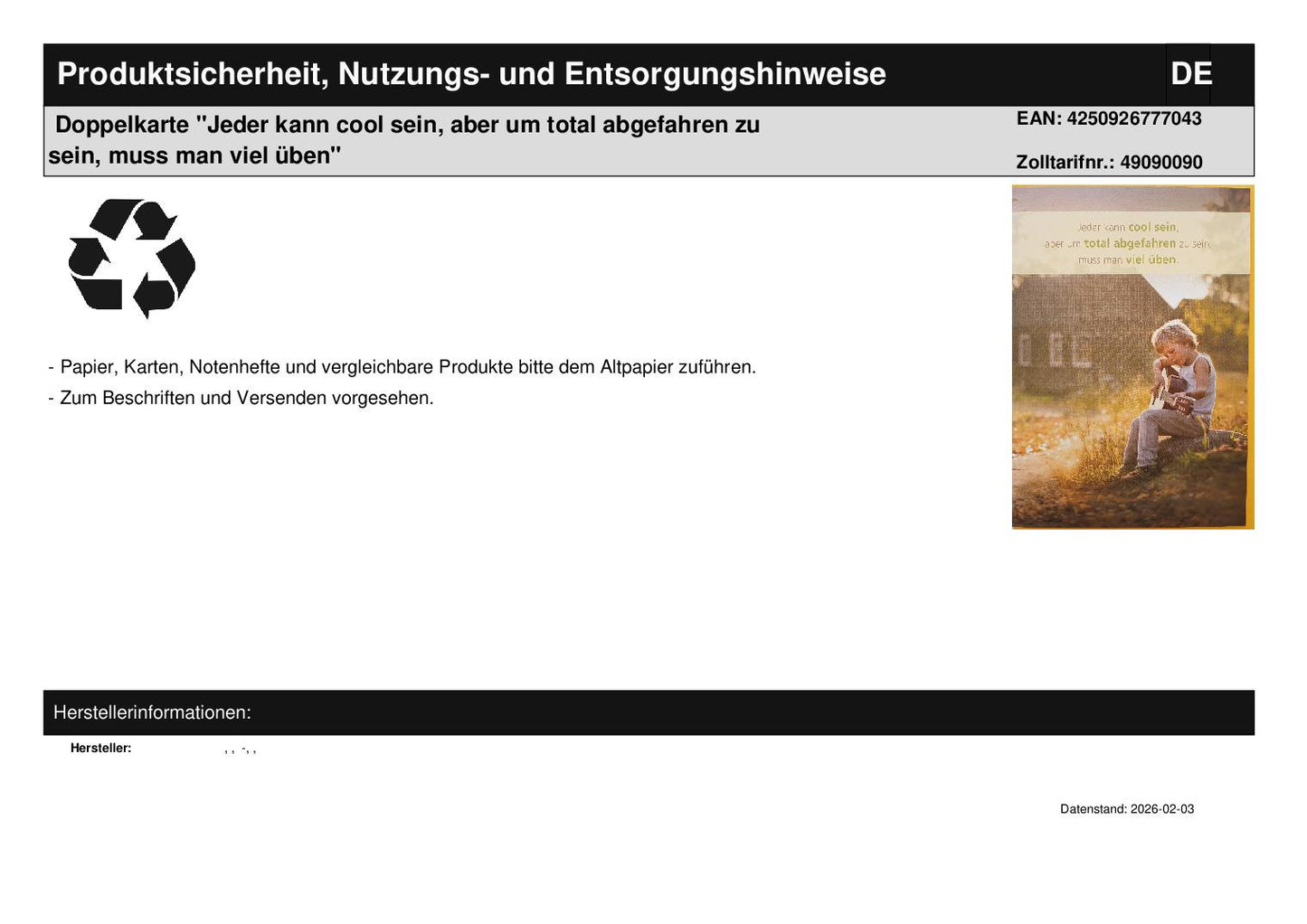 Produktsicherheit, Nutzungs- und Entsorgungshinweise

DE

Doppelkarte "Jeder kann cool sein, aber um total abgefahren zu sein, muss man viel üben"

EAN: 4250926777043

Zolltarifnr.: 49090090

Jeder kann cool sein, aber um total abgefahren zu sein, muss man viel üben.

- Papier, Karten, Notenhefte und vergleichbare Produkte bitte dem Altpapier zuführen.
- Zum Beschriften und Versenden vorgesehen.

Herstellerinformationen:

Hersteller: , , -, ,

Datenstand: 2026-02-03